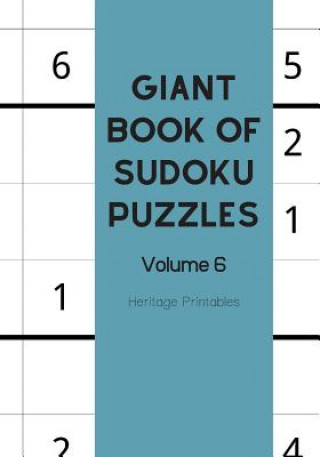 6

5

GIANT BOOK OF SUDOKU PUZZLES

2

1

Volume 6

1

Heritage Printables

2

4